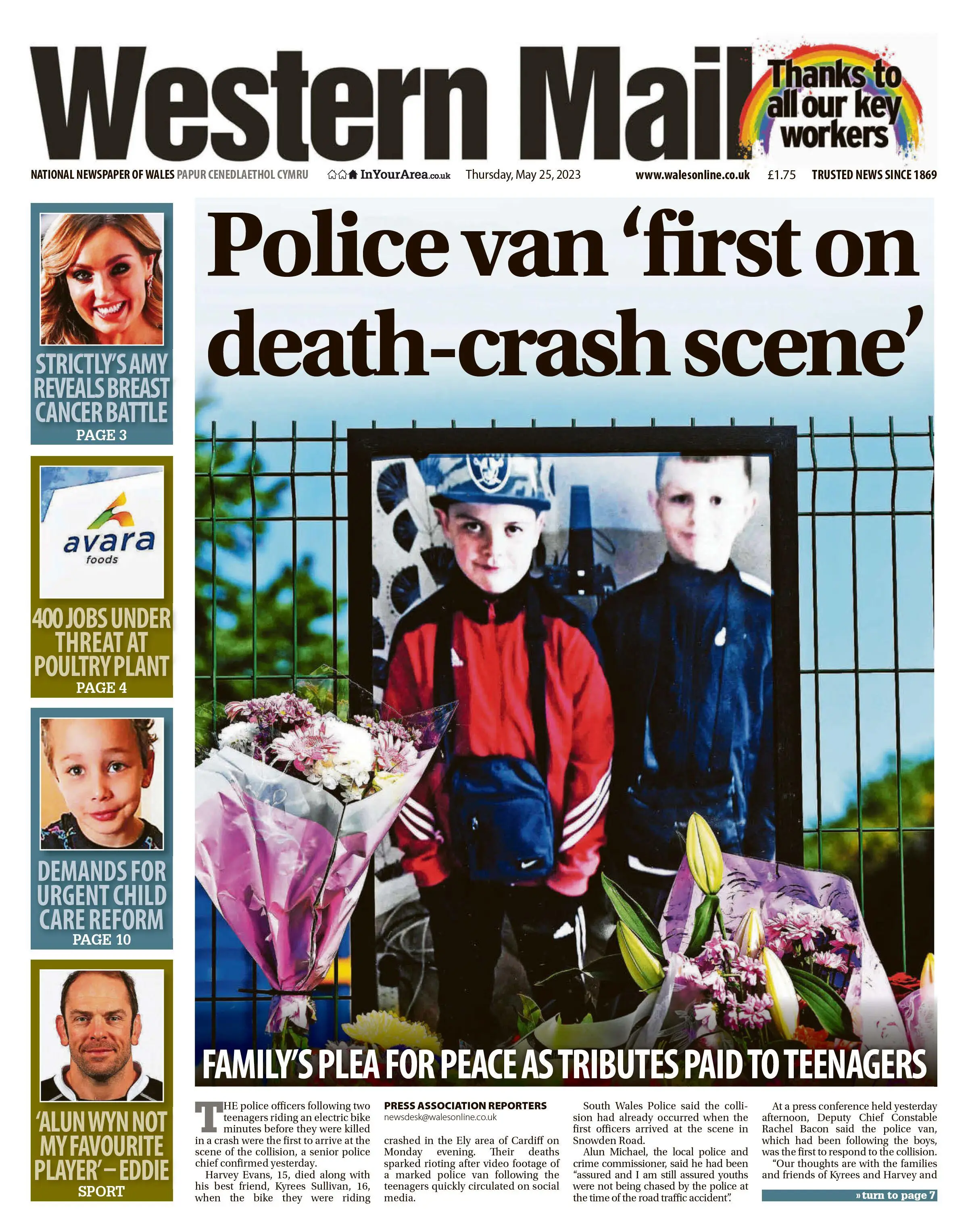 Western Mail

Thanks to all our key workers

NATIONAL NEWSPAPER OF WALES PAPUR CENEDLAETHOL CYMRU InYourArea.co.uk Thursday, May 25, 2023 www.walesonline.co.uk £1.75 TRUSTED NEWS SINCE 1869

STRICTLY'S AMY REVEALS BREAST CANCER BATTLE
PAGE 3

avara foods

400 JOBS UNDER THREAT AT POULTRY PLANT
PAGE 4

DEMANDS FOR URGENT CHILD CARE REFORM
PAGE 10

'ALUN WYN NOT MY FAVOURITE PLAYER' – EDDIE
SPORT

Police van 'first on death-crash scene'

FAMILY'S PLEA FOR PEACE AS TRIBUTES PAID TO TEENAGERS

THE police officers following two teenagers riding an electric bike minutes before they were killed in a crash were the first to arrive at the scene of the collision, a senior police chief confirmed yesterday.

Harvey Evans, 15, died along with his best friend, Kyrees Sullivan, 16, when the bike they were riding

PRESS ASSOCIATION REPORTERS
newsdesk@walesonline.co.uk

crashed in the Ely area of Cardiff on Monday evening. Their deaths sparked rioting after video footage of a marked police van following the teenagers quickly circulated on social media.

South Wales Police said the collision had already occurred when the first officers arrived at the scene in Snowden Road.

Alun Michael, the local police and crime commissioner, said he had been "assured and I am still assured youths were not being chased by the police at the time of the road traffic accident".

At a press conference held yesterday afternoon, Deputy Chief Constable Rachel Bacon said the police van, which had been following the boys, was the first to respond to the collision.

"Our thoughts are with the families and friends of Kyrees and Harvey and

» turn to page 7